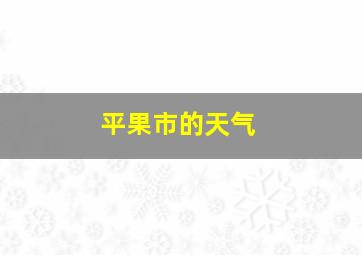 平果市的天气